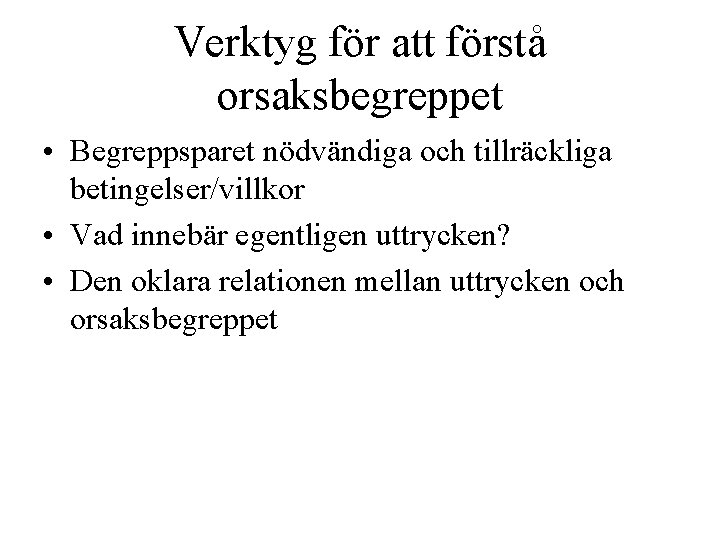 Verktyg för att förstå
orsaksbegreppet

• Begreppsparet nödvändiga och tillräckliga betingelser/villkor
• Vad innebär egentligen uttrycken?
• Den oklara relationen mellan uttrycken och orsaksbegreppet